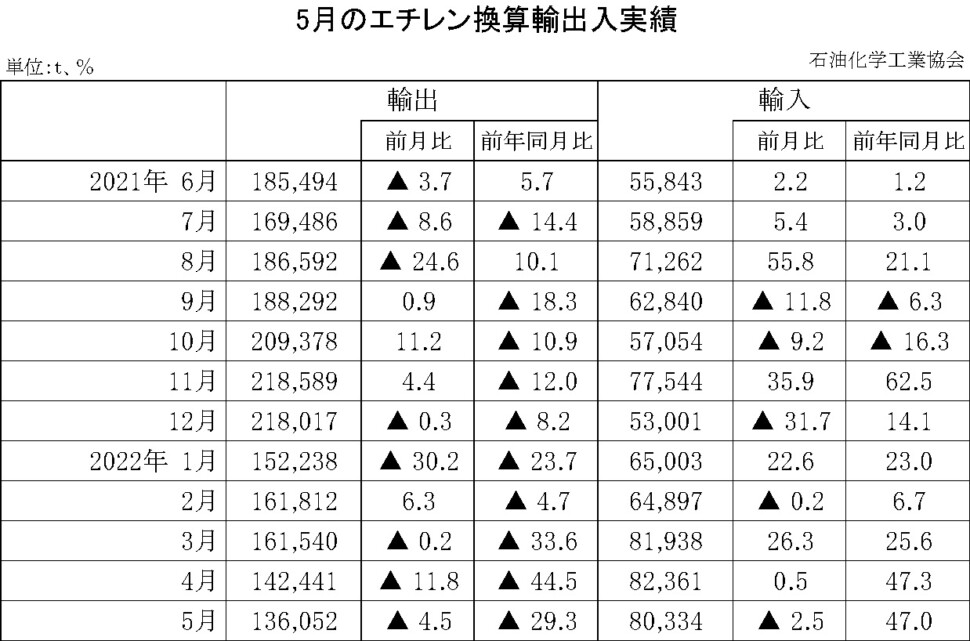 5月のエチレン換算輸出入実績

単位:t、%

石油化学工業協会

| | 輸出 | | | 輸入 | | |
|---|---|---|---|---|---|---|
| | | 前月比 | 前年同月比 | | 前月比 | 前年同月比 |
| 2021年 6月 | 185,494 | ▲ 3.7 | 5.7 | 55,843 | 2.2 | 1.2 |
| 7月 | 169,486 | ▲ 8.6 | ▲ 14.4 | 58,859 | 5.4 | 3.0 |
| 8月 | 186,592 | ▲ 24.6 | 10.1 | 71,262 | 55.8 | 21.1 |
| 9月 | 188,292 | 0.9 | ▲ 18.3 | 62,840 | ▲ 11.8 | ▲ 6.3 |
| 10月 | 209,378 | 11.2 | ▲ 10.9 | 57,054 | ▲ 9.2 | ▲ 16.3 |
| 11月 | 218,589 | 4.4 | ▲ 12.0 | 77,544 | 35.9 | 62.5 |
| 12月 | 218,017 | ▲ 0.3 | ▲ 8.2 | 53,001 | ▲ 31.7 | 14.1 |
| 2022年 1月 | 152,238 | ▲ 30.2 | ▲ 23.7 | 65,003 | 22.6 | 23.0 |
| 2月 | 161,812 | 6.3 | ▲ 4.7 | 64,897 | ▲ 0.2 | 6.7 |
| 3月 | 161,540 | ▲ 0.2 | ▲ 33.6 | 81,938 | 26.3 | 25.6 |
| 4月 | 142,441 | ▲ 11.8 | ▲ 44.5 | 82,361 | 0.5 | 47.3 |
| 5月 | 136,052 | ▲ 4.5 | ▲ 29.3 | 80,334 | ▲ 2.5 | 47.0 |